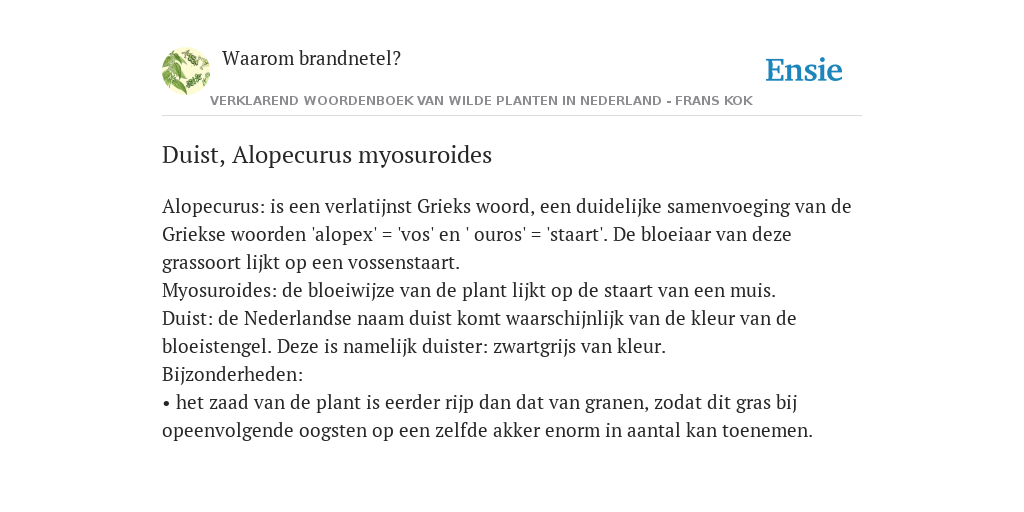 Waarom brandnetel?

Ensie

VERKLAREND WOORDENBOEK VAN WILDE PLANTEN IN NEDERLAND - FRANS KOK

Duist, Alopecurus myosuroides

Alopecurus: is een verlatijnst Grieks woord, een duidelijke samenvoeging van de Griekse woorden 'alopex' = 'vos' en ' ouros' = 'staart'. De bloeiaar van deze grassoort lijkt op een vossenstaart.
Myosuroides: de bloeiwijze van de plant lijkt op de staart van een muis.
Duist: de Nederlandse naam duist komt waarschijnlijk van de kleur van de bloeistengel. Deze is namelijk duister: zwartgrijs van kleur.
Bijzonderheden:
• het zaad van de plant is eerder rijp dan dat van granen, zodat dit gras bij opeenvolgende oogsten op een zelfde akker enorm in aantal kan toenemen.